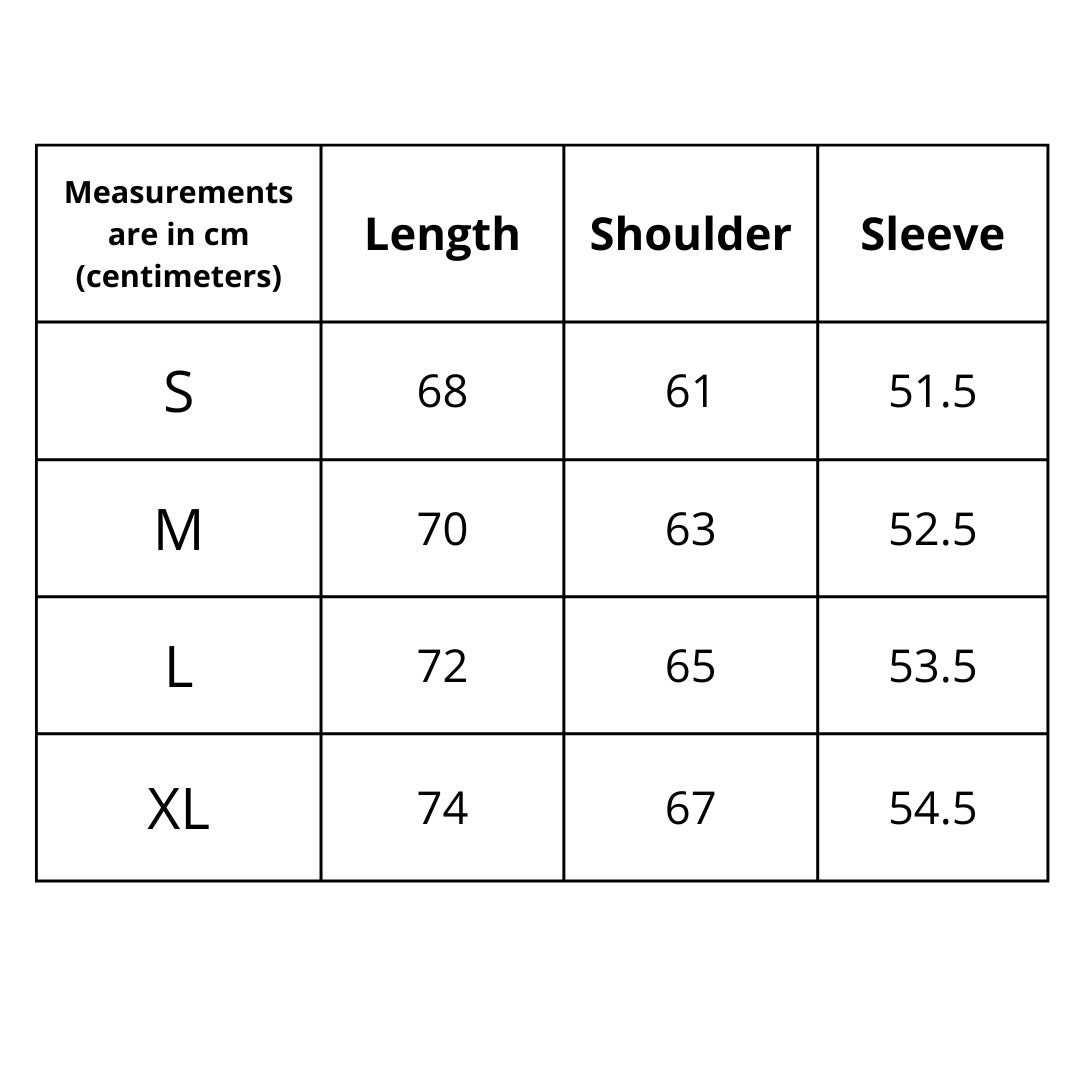 | Measurements are in cm (centimeters) | Length | Shoulder | Sleeve |
|---|---|---|---|
| S | 68 | 61 | 51.5 |
| M | 70 | 63 | 52.5 |
| L | 72 | 65 | 53.5 |
| XL | 74 | 67 | 54.5 |